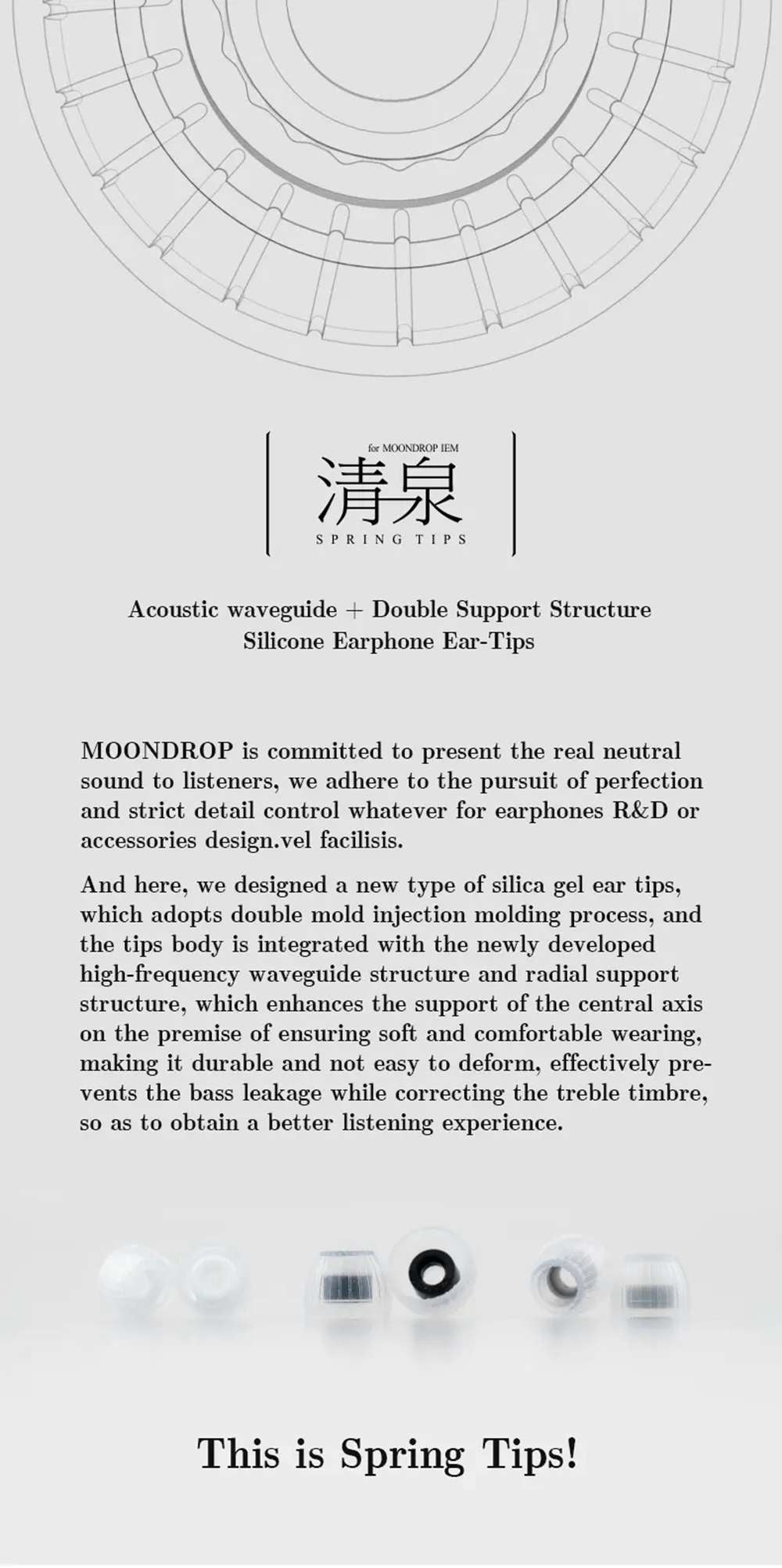 for MOONDROP IEM
清泉
SPRING TIPS

Acoustic waveguide + Double Support Structure
Silicone Earphone Ear-Tips

MOONDROP is committed to present the real neutral sound to listeners, we adhere to the pursuit of perfection and strict detail control whatever for earphones R&D or accessories design.vel facilisis.

And here, we designed a new type of silica gel ear tips, which adopts double mold injection molding process, and the tips body is integrated with the newly developed high-frequency waveguide structure and radial support structure, which enhances the support of the central axis on the premise of ensuring soft and comfortable wearing, making it durable and not easy to deform, effectively prevents the bass leakage while correcting the treble timbre, so as to obtain a better listening experience.

This is Spring Tips!